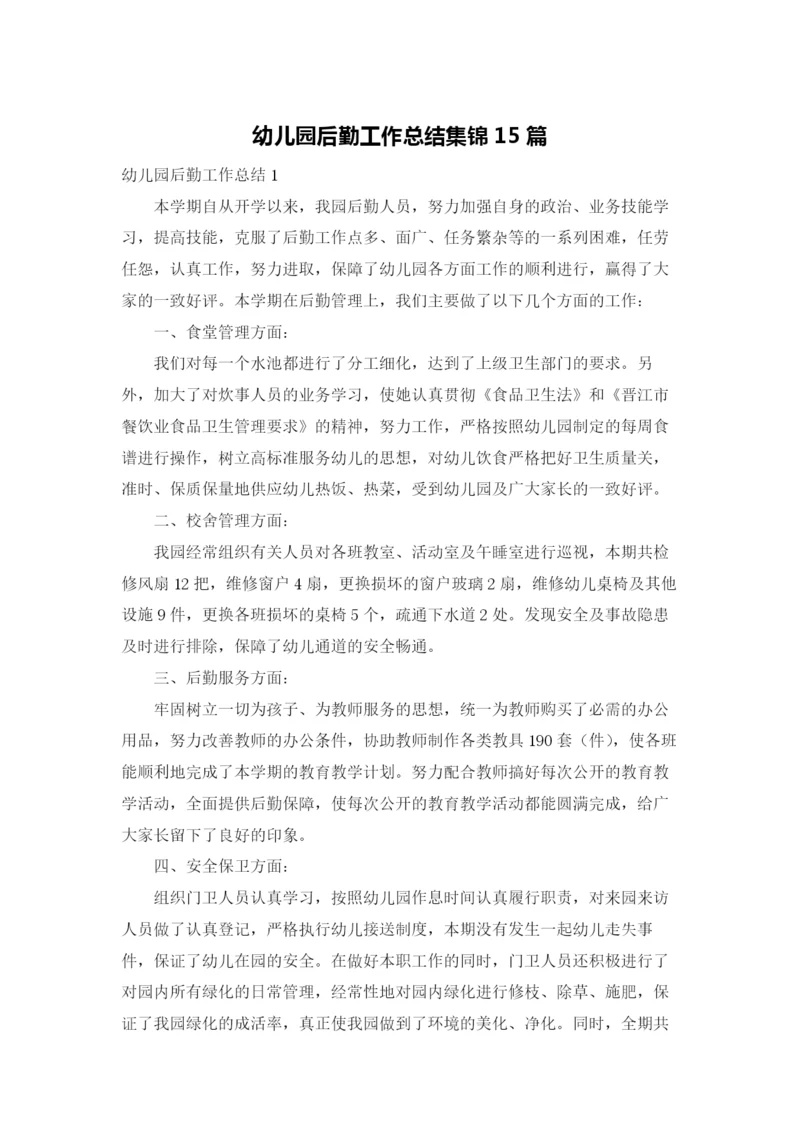 幼儿园后勤工作总结集锦 15 篇

幼儿园后勤工作总结 1

本学期自从开学以来，我园后勤人员，努力加强自身的政治、业务技能学习，提高技能，克服了后勤工作点多、面广、任务繁杂等的一系列困难，任劳任怨，认真工作，努力进取，保障了幼儿园各方面工作的顺利进行，赢得了大家的一致好评。本学期在后勤管理上，我们主要做了以下几个方面的工作：

一、食堂管理方面：

我们对每一个水池都进行了分工细化，达到了上级卫生部门的要求。另外，加大了对炊事人员的业务学习，使她认真贯彻《食品卫生法》和《晋江市餐饮业食品卫生管理要求》的精神，努力工作，严格按照幼儿园制定的每周食谱进行操作，树立高标准服务幼儿的思想，对幼儿饮食严格把好卫生质量关，准时、保质保量地供应幼儿热饭、热菜，受到幼儿园及广大家长的一致好评。

二、校舍管理方面：

我园经常组织有关人员对各班教室、活动室及午睡室进行巡视，本期共检修风扇 12 把，维修窗户 4 扇，更换损坏的窗户玻璃 2 扇，维修幼儿桌椅及其他设施 9 件，更换各班损坏的桌椅 5 个，疏通下水道 2 处。发现安全及事故隐患及时进行排除，保障了幼儿通道的安全畅通。

三、后勤服务方面：

牢固树立一切为孩子、为教师服务的思想，统一为教师购买了必需的办公用品，努力改善教师的办公条件，协助教师制作各类教具 190 套（件），使各班能顺利地完成了本学期的教育教学计划。努力配合教师搞好每次公开的教育教学活动，全面提供后勤保障，使每次公开的教育教学活动都能圆满完成，给广大家长留下了良好的印象。

四、安全保卫方面：

组织门卫人员认真学习，按照幼儿园作息时间认真履行职责，对来园来访人员做了认真登记，严格执行幼儿接送制度，本期没有发生一起幼儿走失事件，保证了幼儿在园的安全。在做好本职工作的同时，门卫人员还积极进行了对园内所有绿化的日常管理，经常性地对园内绿化进行修枝、除草、施肥，保证了我园绿化的成活率，真正使我园做到了环境的美化、净化。同时，全期共